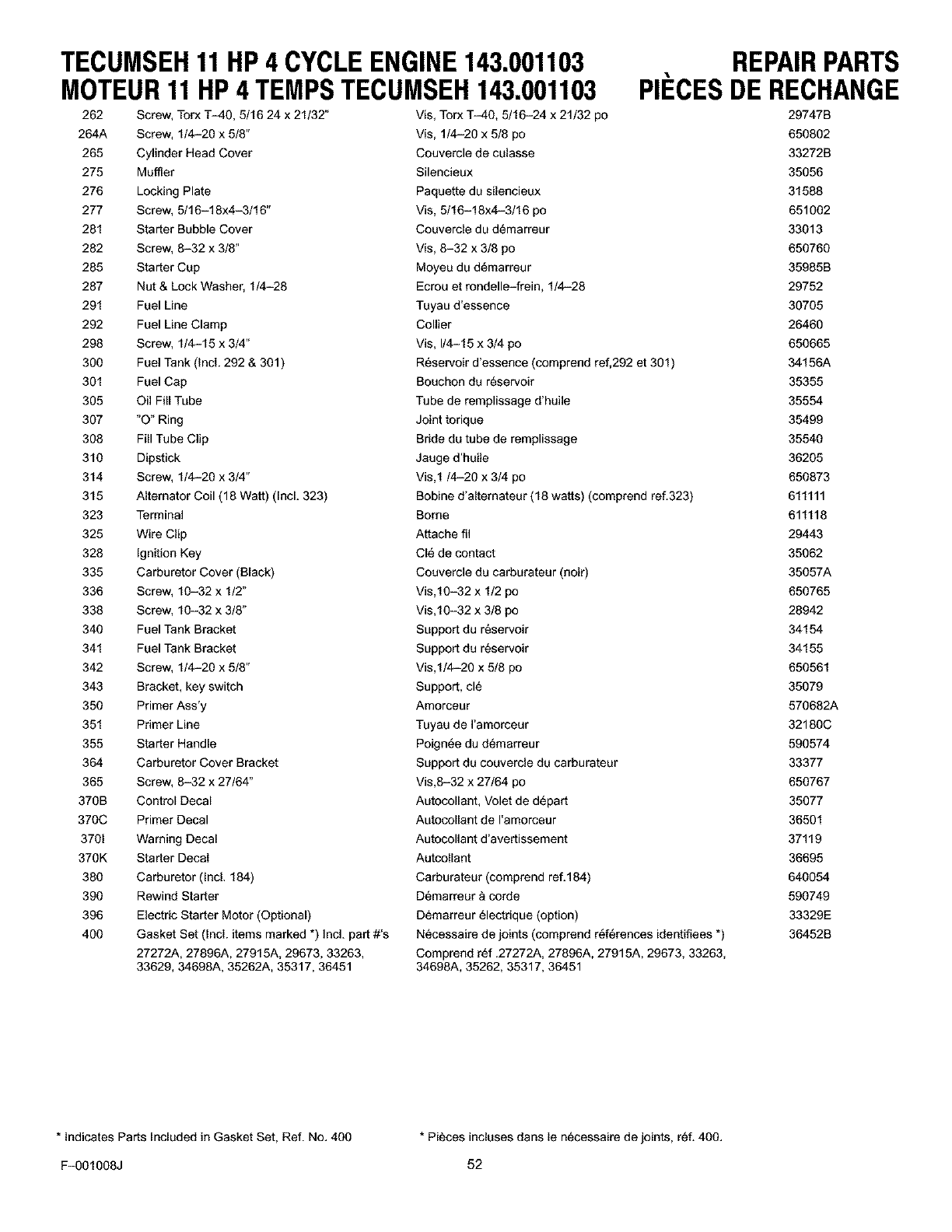 TECUMSEH 11 HP 4 CYCLE ENGINE 143.001103 REPAIR PARTS
MOTEUR 11 HP 4 TEMPS TECUMSEH 143.001103 PIÈCES DE RECHANGE

| | | | |
|---|---|---|---|
| 262 | Screw, Torx T-40, 5/16 24 x 21/32" | Vis, Torx T-40, 5/16-24 x 21/32 po | 29747B |
| 264A | Screw, 1/4-20 x 5/8" | Vis, 1/4-20 x 5/8 po | 650802 |
| 265 | Cylinder Head Cover | Couvercle de culasse | 33272B |
| 275 | Muffler | Silencieux | 35056 |
| 276 | Locking Plate | Paquette du silencieux | 31588 |
| 277 | Screw, 5/16-18x4-3/16" | Vis, 5/16-18x4-3/16 po | 651002 |
| 281 | Starter Bubble Cover | Couvercle du démarreur | 33013 |
| 282 | Screw, 8-32 x 3/8" | Vis, 8-32 x 3/8 po | 650760 |
| 285 | Starter Cup | Moyeu du démarreur | 35985B |
| 287 | Nut & Lock Washer, 1/4-28 | Ecrou et rondelle-frein, 1/4-28 | 29752 |
| 291 | Fuel Line | Tuyau d'essence | 30705 |
| 292 | Fuel Line Clamp | Collier | 26460 |
| 298 | Screw, 1/4-15 x 3/4" | Vis, l/4-15 x 3/4 po | 650665 |
| 300 | Fuel Tank (Incl. 292 & 301) | Réservoir d'essence (comprend ref,292 et 301) | 34156A |
| 301 | Fuel Cap | Bouchon du réservoir | 35355 |
| 305 | Oil Fill Tube | Tube de remplissage d'huile | 35554 |
| 307 | "O" Ring | Joint torique | 35499 |
| 308 | Fill Tube Clip | Bride du tube de remplissage | 35540 |
| 310 | Dipstick | Jauge d'huile | 36205 |
| 314 | Screw, 1/4-20 x 3/4" | Vis,1 /4-20 x 3/4 po | 650873 |
| 315 | Alternator Coil (18 Watt) (Incl. 323) | Bobine d'alternateur (18 watts) (comprend ref.323) | 611111 |
| 323 | Terminal | Borne | 611118 |
| 325 | Wire Clip | Attache fil | 29443 |
| 328 | Ignition Key | Clé de contact | 35062 |
| 335 | Carburetor Cover (Black) | Couvercle du carburateur (noir) | 35057A |
| 336 | Screw, 10-32 x 1/2" | Vis,10-32 x 1/2 po | 650765 |
| 338 | Screw, 10-32 x 3/8" | Vis,10-32 x 3/8 po | 28942 |
| 340 | Fuel Tank Bracket | Support du réservoir | 34154 |
| 341 | Fuel Tank Bracket | Support du réservoir | 34155 |
| 342 | Screw, 1/4-20 x 5/8" | Vis,1/4-20 x 5/8 po | 650561 |
| 343 | Bracket, key switch | Support, clé | 35079 |
| 350 | Primer Ass'y | Amorceur | 570682A |
| 351 | Primer Line | Tuyau de l'amorceur | 32180C |
| 355 | Starter Handle | Poignée du démarreur | 590574 |
| 364 | Carburetor Cover Bracket | Support du couvercle du carburateur | 33377 |
| 365 | Screw, 8-32 x 27/64" | Vis,8-32 x 27/64 po | 650767 |
| 370B | Control Decal | Autocollant, Volet de départ | 35077 |
| 370C | Primer Decal | Autocollant de l'amorceur | 36501 |
| 370I | Warning Decal | Autocollant d'avertissement | 37119 |
| 370K | Starter Decal | Autcollant | 36695 |
| 380 | Carburetor (incl. 184) | Carburateur (comprend ref.184) | 640054 |
| 390 | Rewind Starter | Démarreur à corde | 590749 |
| 396 | Electric Starter Motor (Optional) | Démarreur électrique (option) | 33329E |
| 400 | Gasket Set (Incl. items marked *) Incl. part #'s 27272A, 27896A, 27915A, 29673, 33263, 33629, 34698A, 35262A, 35317, 36451 | Nécessaire de joints (comprend références identifiees *) Comprend réf .27272A, 27896A, 27915A, 29673, 33263, 34698A, 35262, 35317, 36451 | 36452B |

* indicates Parts Included in Gasket Set, Ref. No. 400

* Pièces incluses dans le nécessaire de joints, réf. 400.

F-001008J

52